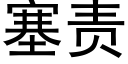 塞责